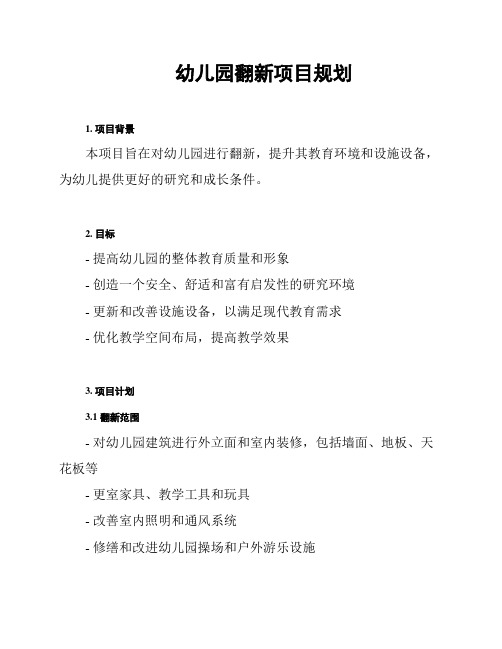 幼儿园翻新项目规划

1. 项目背景

本项目旨在对幼儿园进行翻新，提升其教育环境和设施设备，为幼儿提供更好的研究和成长条件。

2. 目标

- 提高幼儿园的整体教育质量和形象

- 创造一个安全、舒适和富有启发性的研究环境

- 更新和改善设施设备，以满足现代教育需求

- 优化教学空间布局，提高教学效果

3. 项目计划

3.1 翻新范围

- 对幼儿园建筑进行外立面和室内装修，包括墙面、地板、天花板等

- 更室家具、教学工具和玩具

- 改善室内照明和通风系统

- 修缮和改进幼儿园操场和户外游乐设施